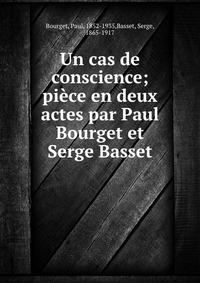 Bourget, Paul, 1852-1935,Basset, Serge, 1865-1917

Un cas de conscience; pièce en deux actes par Paul Bourget et Serge Basset